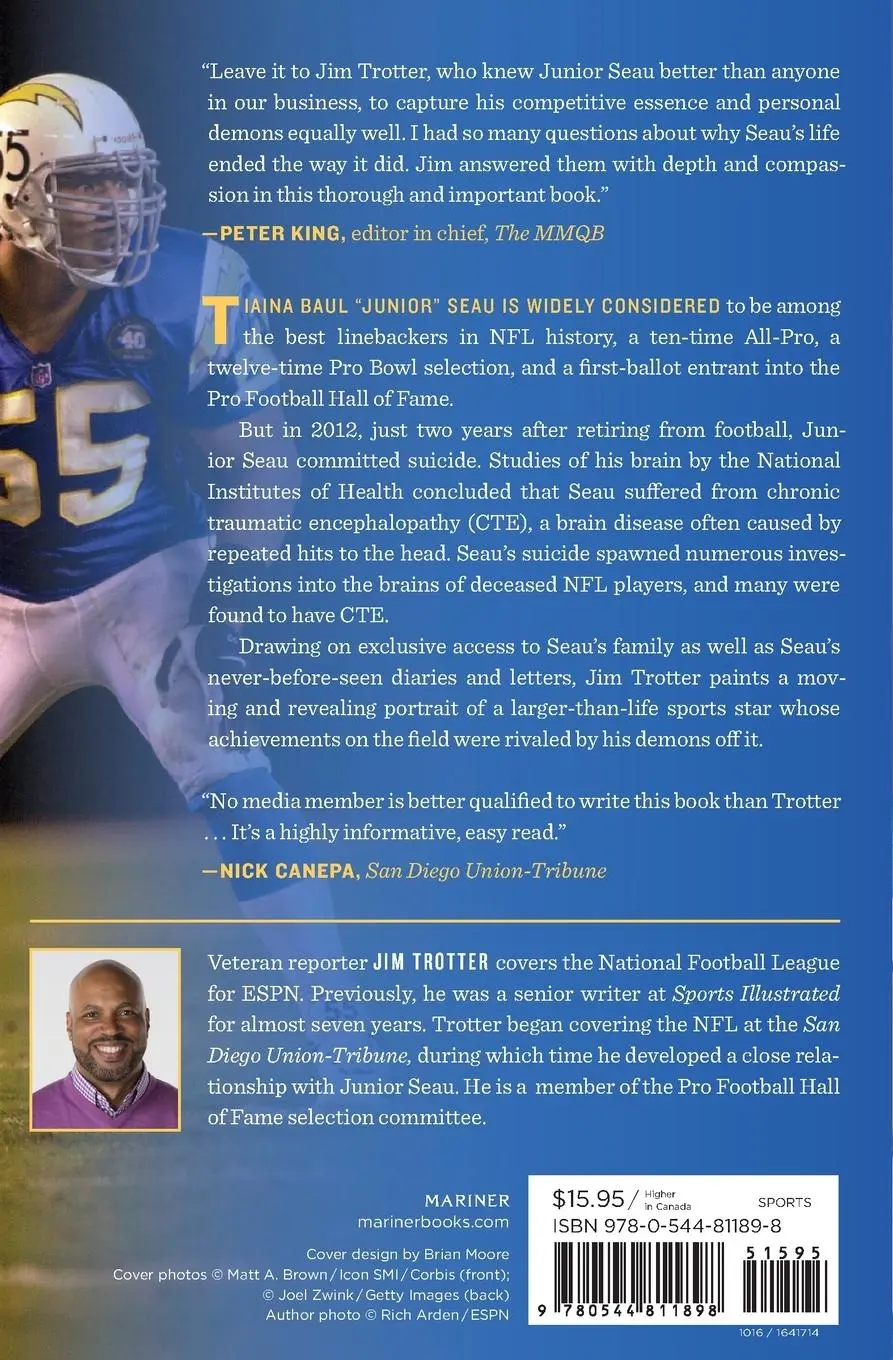 "Leave it to Jim Trotter, who knew Junior Seau better than anyone in our business, to capture his competitive essence and personal demons equally well. I had so many questions about why Seau's life ended the way it did. Jim answered them with depth and compassion in this thorough and important book."

—PETER KING, editor in chief, The MMQB

TIAINA BAUL "JUNIOR" SEAU IS WIDELY CONSIDERED to be among the best linebackers in NFL history, a ten-time All-Pro, a twelve-time Pro Bowl selection, and a first-ballot entrant into the Pro Football Hall of Fame.

But in 2012, just two years after retiring from football, Junior Seau committed suicide. Studies of his brain by the National Institutes of Health concluded that Seau suffered from chronic traumatic encephalopathy (CTE), a brain disease often caused by repeated hits to the head. Seau's suicide spawned numerous investigations into the brains of deceased NFL players, and many were found to have CTE.

Drawing on exclusive access to Seau's family as well as Seau's never-before-seen diaries and letters, Jim Trotter paints a moving and revealing portrait of a larger-than-life sports star whose achievements on the field were rivaled by his demons off it.

"No media member is better qualified to write this book than Trotter . . . It's a highly informative, easy read."

—NICK CANEPA, San Diego Union-Tribune

Veteran reporter JIM TROTTER covers the National Football League for ESPN. Previously, he was a senior writer at Sports Illustrated for almost seven years. Trotter began covering the NFL at the San Diego Union-Tribune, during which time he developed a close relationship with Junior Seau. He is a member of the Pro Football Hall of Fame selection committee.

MARINER
marinerbooks.com

Cover design by Brian Moore
Cover photos © Matt A. Brown / Icon SMI / Corbis (front); © Joel Zwink / Getty Images (back)
Author photo © Rich Arden / ESPN

$15.95 / Higher in Canada
SPORTS
ISBN 978-0-544-81189-8
51595
9 780544 811898
1016 / 1641714